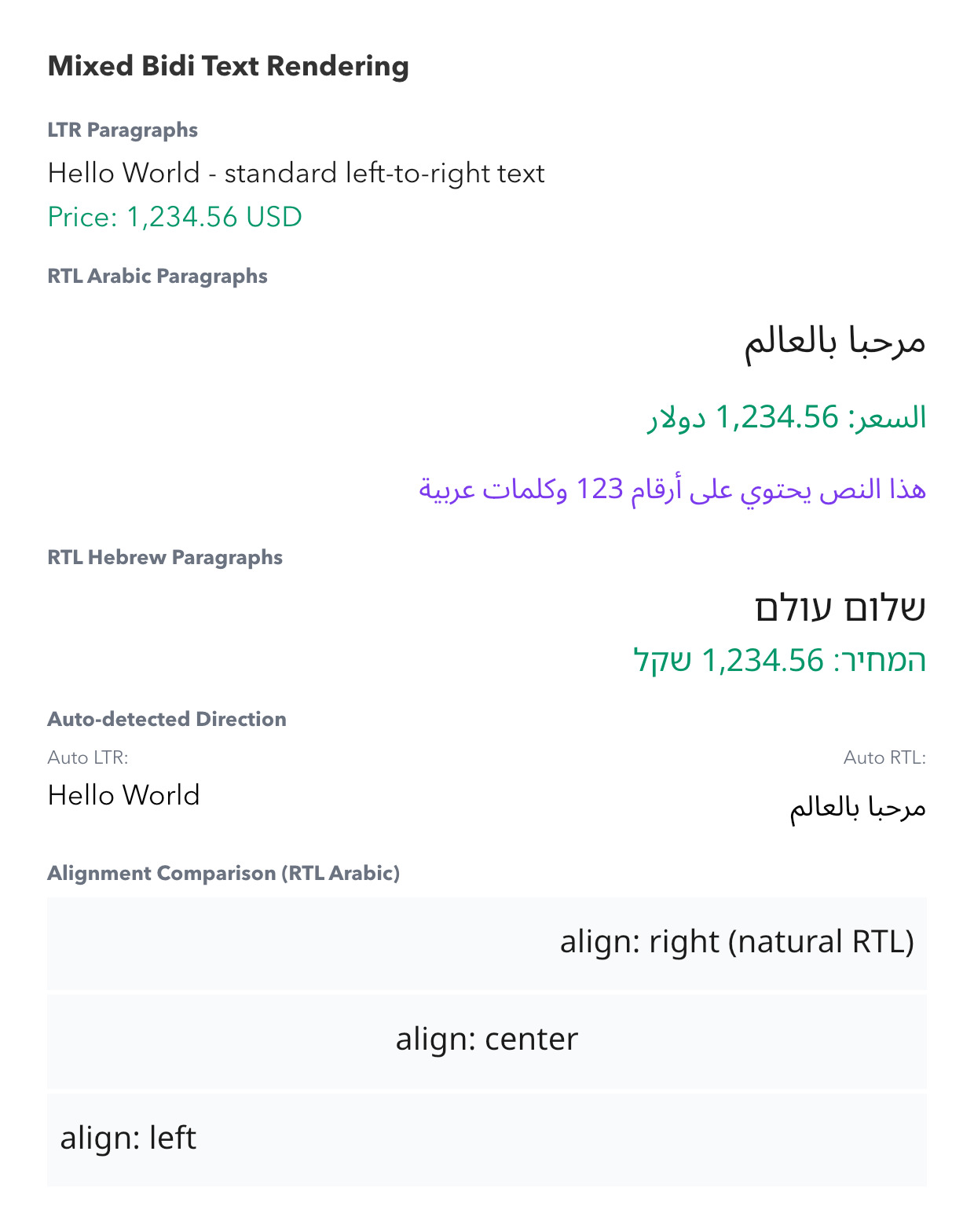 Mixed Bidi Text Rendering

LTR Paragraphs

Hello World - standard left-to-right text

Price: 1,234.56 USD

RTL Arabic Paragraphs

مرحبا بالعالم

السعر: 1,234.56 دولار

هذا النص يحتوي على أرقام 123 وكلمات عربية

RTL Hebrew Paragraphs

שלום עולם

המחיר: 1,234.56 שקל

Auto-detected Direction

Auto LTR:

Hello World

Auto RTL:

مرحبا بالعالم

Alignment Comparison (RTL Arabic)

align: right (natural RTL)

align: center

align: left